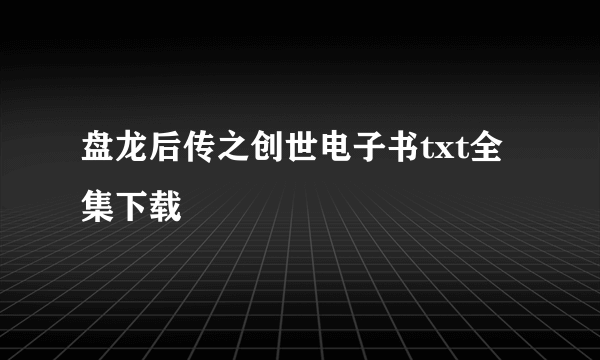 盘龙后传之创世电子书txt全集下载